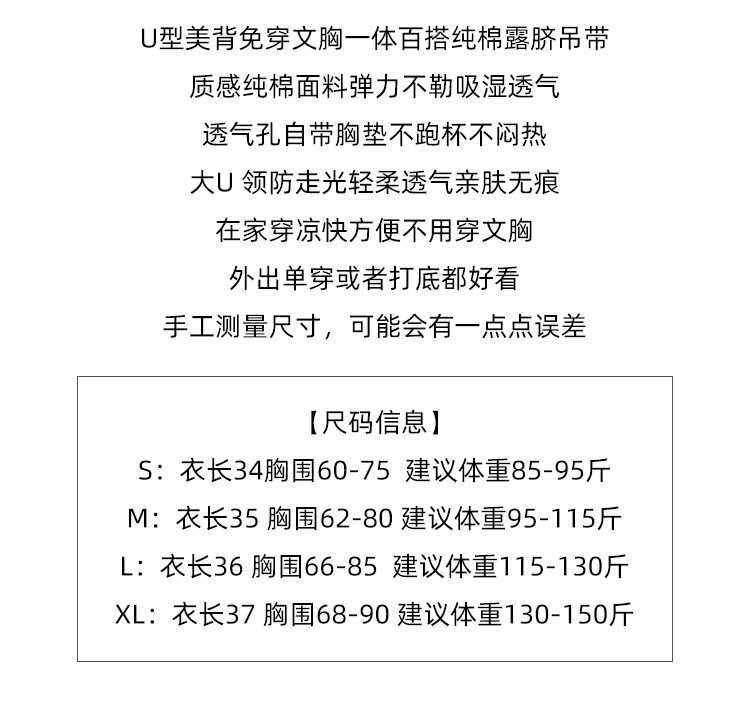 U型美背免穿文胸一体百搭纯棉露脐吊带
质感纯棉面料弹力不勒吸湿透气
透气孔自带胸垫不跑杯不闷热
大U 领防走光轻柔透气亲肤无痕
在家穿凉快方便不用穿文胸
外出单穿或者打底都好看
手工测量尺寸，可能会有一点点误差

【尺码信息】
S：衣长34胸围60-75 建议体重85-95斤
M：衣长35 胸围62-80 建议体重95-115斤
L：衣长36 胸围66-85 建议体重115-130斤
XL：衣长37 胸围68-90 建议体重130-150斤